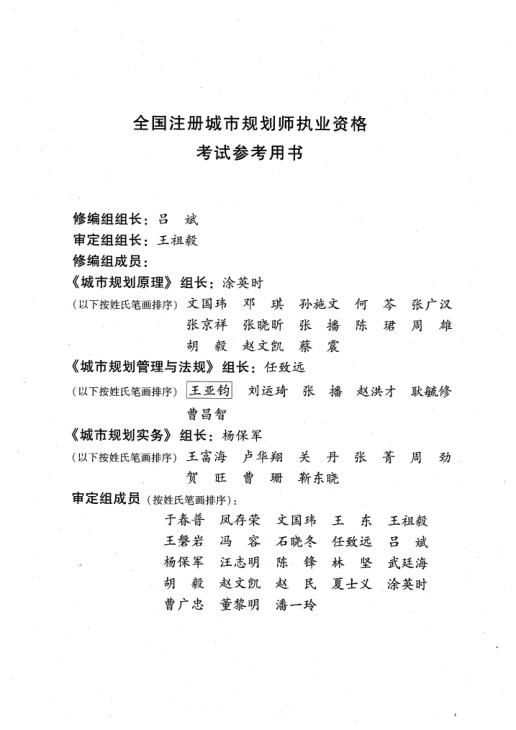 全国注册城市规划师执业资格
考试参考用书

修编组组长：吕　斌
审定组组长：王祖毅
修编组成员：
《城市规划原理》组长：涂英时
（以下按姓氏笔画排序）文国玮　邓　琪　孙施文　何　芩　张广汉
张京祥　张晓昕　张　播　陈　珺　周　雄
胡　毅　赵文凯　蔡　震
《城市规划管理与法规》组长：任致远
（以下按姓氏笔画排序）王亚钧　刘运琦　张　播　赵洪才　耿毓修
曹昌智
《城市规划实务》组长：杨保军
（以下按姓氏笔画排序）王富海　卢华翔　关　丹　张　菁　周　劲
贺　旺　曹　珊　靳东晓
审定组成员（按姓氏笔画排序）：
于春普　凤存荣　文国玮　王　东　王祖毅
王磐岩　冯　容　石晓冬　任致远　吕　斌
杨保军　汪志明　陈　锋　林　坚　武廷海
胡　毅　赵文凯　赵　民　夏士义　涂英时
曹广忠　董黎明　潘一玲